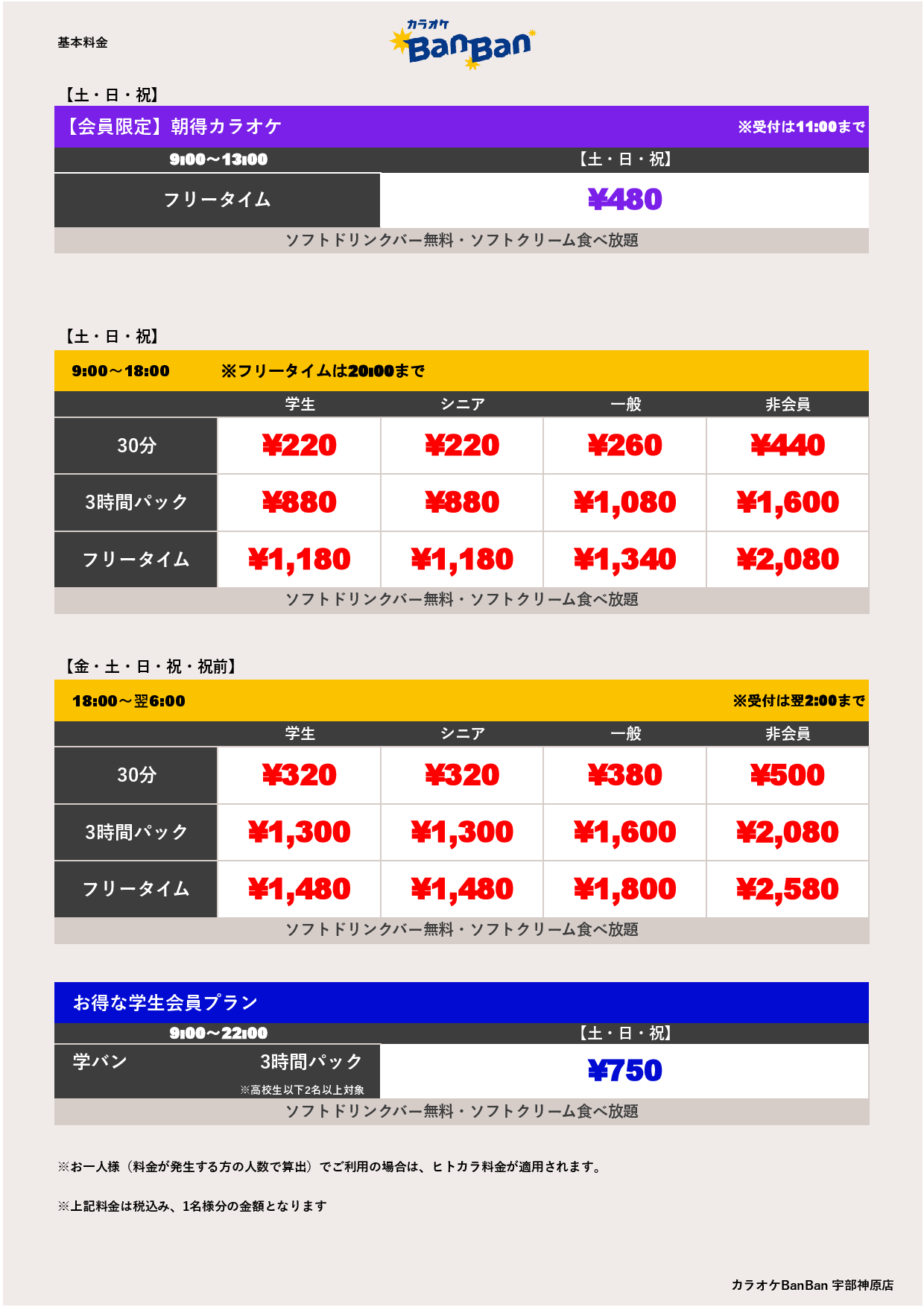 基本料金

カラオケ BanBan

【土・日・祝】

【会員限定】朝得カラオケ ※受付は11:00まで

| 9:00～13:00 | 【土・日・祝】 |
|---|---|
| フリータイム | ¥480 |

ソフトドリンクバー無料・ソフトクリーム食べ放題

【土・日・祝】

9:00～18:00 ※フリータイムは20:00まで

| | 学生 | シニア | 一般 | 非会員 |
|---|---|---|---|---|
| 30分 | ¥220 | ¥220 | ¥260 | ¥440 |
| 3時間パック | ¥880 | ¥880 | ¥1,080 | ¥1,600 |
| フリータイム | ¥1,180 | ¥1,180 | ¥1,340 | ¥2,080 |

ソフトドリンクバー無料・ソフトクリーム食べ放題

【金・土・日・祝・祝前】

18:00～翌6:00 ※受付は翌2:00まで

| | 学生 | シニア | 一般 | 非会員 |
|---|---|---|---|---|
| 30分 | ¥320 | ¥320 | ¥380 | ¥500 |
| 3時間パック | ¥1,300 | ¥1,300 | ¥1,600 | ¥2,080 |
| フリータイム | ¥1,480 | ¥1,480 | ¥1,800 | ¥2,580 |

ソフトドリンクバー無料・ソフトクリーム食べ放題

お得な学生会員プラン

| 9:00～22:00 | 【土・日・祝】 |
|---|---|
| 学バン 3時間パック ※高校生以下2名以上対象 | ¥750 |

ソフトドリンクバー無料・ソフトクリーム食べ放題

※お一人様（料金が発生する方の人数で算出）でご利用の場合は、ヒトカラ料金が適用されます。

※上記料金は税込み、1名様分の金額となります

カラオケBanBan 宇部神原店